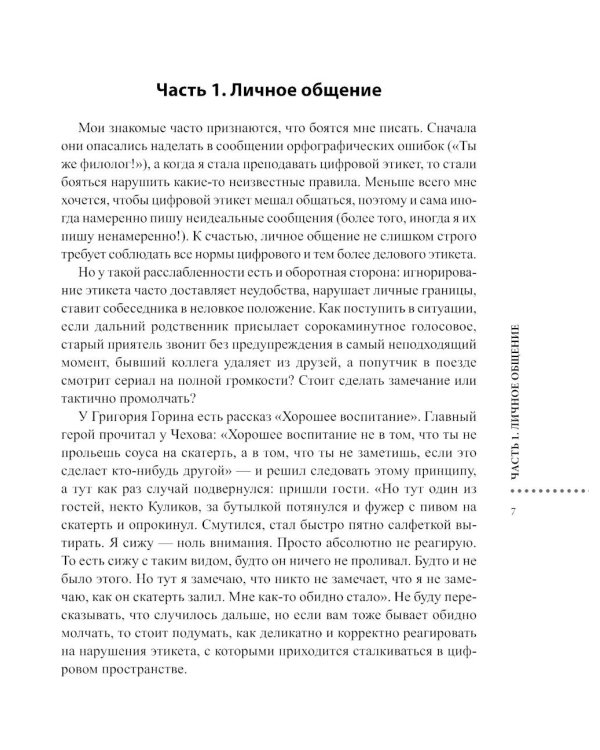 Часть 1. Личное общение

Мои знакомые часто признаются, что боятся мне писать. Сначала они опасались наделать в сообщении орфографических ошибок («Ты же филолог!»), а когда я стала преподавать цифровой этикет, то стали бояться нарушить какие-то неизвестные правила. Меньше всего мне хочется, чтобы цифровой этикет мешал общаться, поэтому и сама иногда намеренно пишу неидеальные сообщения (более того, иногда я их пишу ненамеренно!). К счастью, личное общение не слишком строго требует соблюдать все нормы цифрового и тем более делового этикета.

Но у такой расслабленности есть и оборотная сторона: игнорирование этикета часто доставляет неудобства, нарушает личные границы, ставит собеседника в неловкое положение. Как поступить в ситуации, если дальний родственник присылает сорокаминутное голосовое, старый приятель звонит без предупреждения в самый неподходящий момент, бывший коллега удаляет из друзей, а попутчик в поезде смотрит сериал на полной громкости? Стоит сделать замечание или тактично промолчать?

У Григория Горина есть рассказ «Хорошее воспитание». Главный герой прочитал у Чехова: «Хорошее воспитание не в том, что ты не прольешь соуса на скатерть, а в том, что ты не заметишь, если это сделает кто-нибудь другой» — и решил следовать этому принципу, а тут как раз случай подвернулся: пришли гости. «Но тут один из гостей, некто Куликов, за бутылкой потянулся и фужер с пивом на скатерть и опрокинул. Смутился, стал быстро пятно салфеткой вытирать. Я сижу — ноль внимания. Просто абсолютно не реагирую. То есть сижу с таким видом, будто он ничего не проливал. Будто и не было этого. Но тут я замечаю, что никто не замечает, что я не замечаю, как он скатерть залил. Мне как-то обидно стало». Не буду пересказывать, что случилось дальше, но если вам тоже бывает обидно молчать, то стоит подумать, как деликатно и корректно реагировать на нарушения этикета, с которыми приходится сталкиваться в цифровом пространстве.

ЧАСТЬ 1. ЛИЧНОЕ ОБЩЕНИЕ

7